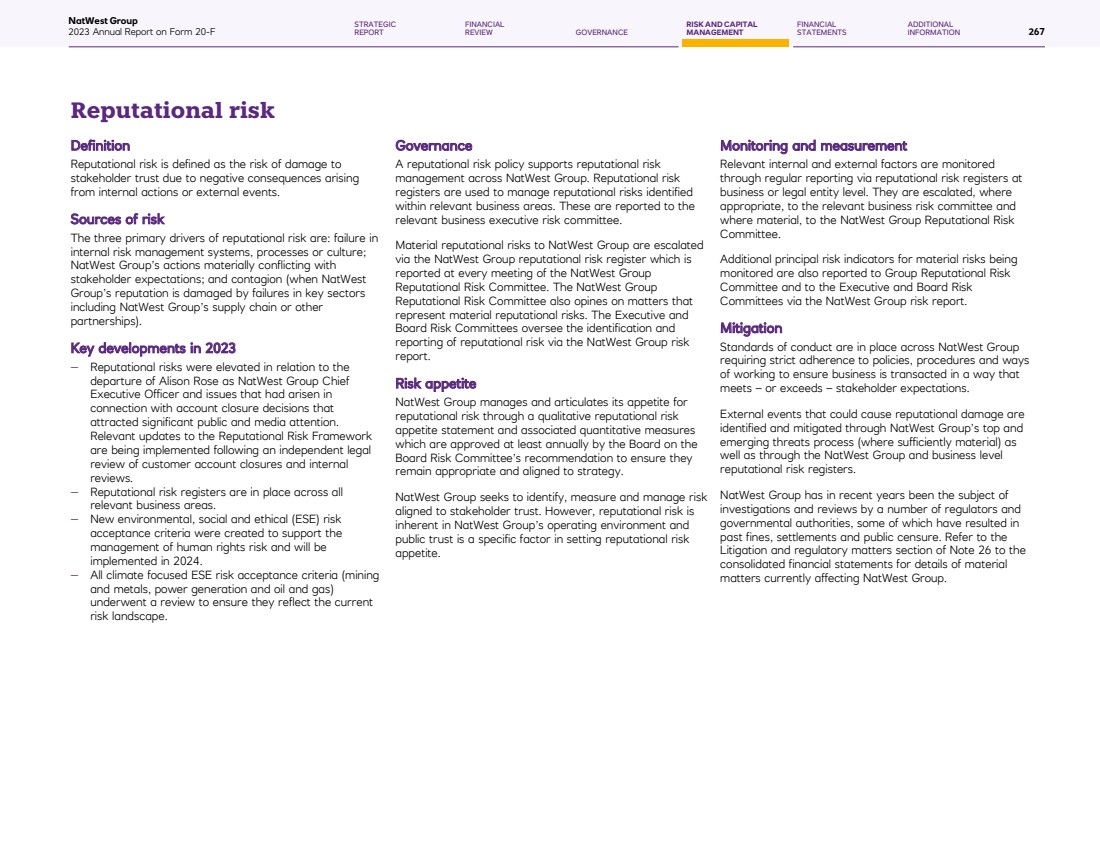 NatWest Group
2023 Annual Report on Form 20-F

STRATEGIC REPORT

FINANCIAL REVIEW

GOVERNANCE

RISK AND CAPITAL MANAGEMENT

FINANCIAL STATEMENTS

ADDITIONAL INFORMATION

267

Reputational risk

Definition
Reputational risk is defined as the risk of damage to stakeholder trust due to negative consequences arising from internal actions or external events.

Sources of risk
The three primary drivers of reputational risk are: failure in internal risk management systems, processes or culture; NatWest Group's actions materially conflicting with stakeholder expectations; and contagion (when NatWest Group's reputation is damaged by failures in key sectors including NatWest Group's supply chain or other partnerships).

Key developments in 2023
– Reputational risks were elevated in relation to the departure of Alison Rose as NatWest Group Chief Executive Officer and issues that had arisen in connection with account closure decisions that attracted significant public and media attention. Relevant updates to the Reputational Risk Framework are being implemented following an independent legal review of customer account closures and internal reviews.
– Reputational risk registers are in place across all relevant business areas.
– New environmental, social and ethical (ESE) risk acceptance criteria were created to support the management of human rights risk and will be implemented in 2024.
– All climate focused ESE risk acceptance criteria (mining and metals, power generation and oil and gas) underwent a review to ensure they reflect the current risk landscape.

Governance
A reputational risk policy supports reputational risk management across NatWest Group. Reputational risk registers are used to manage reputational risks identified within relevant business areas. These are reported to the relevant business executive risk committee.

Material reputational risks to NatWest Group are escalated via the NatWest Group reputational risk register which is reported at every meeting of the NatWest Group Reputational Risk Committee. The NatWest Group Reputational Risk Committee also opines on matters that represent material reputational risks. The Executive and Board Risk Committees oversee the identification and reporting of reputational risk via the NatWest Group risk report.

Risk appetite
NatWest Group manages and articulates its appetite for reputational risk through a qualitative reputational risk appetite statement and associated quantitative measures which are approved at least annually by the Board on the Board Risk Committee's recommendation to ensure they remain appropriate and aligned to strategy.

NatWest Group seeks to identify, measure and manage risk aligned to stakeholder trust. However, reputational risk is inherent in NatWest Group's operating environment and public trust is a specific factor in setting reputational risk appetite.

Monitoring and measurement
Relevant internal and external factors are monitored through regular reporting via reputational risk registers at business or legal entity level. They are escalated, where appropriate, to the relevant business risk committee and where material, to the NatWest Group Reputational Risk Committee.

Additional principal risk indicators for material risks being monitored are also reported to Group Reputational Risk Committee and to the Executive and Board Risk Committees via the NatWest Group risk report.

Mitigation
Standards of conduct are in place across NatWest Group requiring strict adherence to policies, procedures and ways of working to ensure business is transacted in a way that meets – or exceeds – stakeholder expectations.

External events that could cause reputational damage are identified and mitigated through NatWest Group's top and emerging threats process (where sufficiently material) as well as through the NatWest Group and business level reputational risk registers.

NatWest Group has in recent years been the subject of investigations and reviews by a number of regulators and governmental authorities, some of which have resulted in past fines, settlements and public censure. Refer to the Litigation and regulatory matters section of Note 26 to the consolidated financial statements for details of material matters currently affecting NatWest Group.